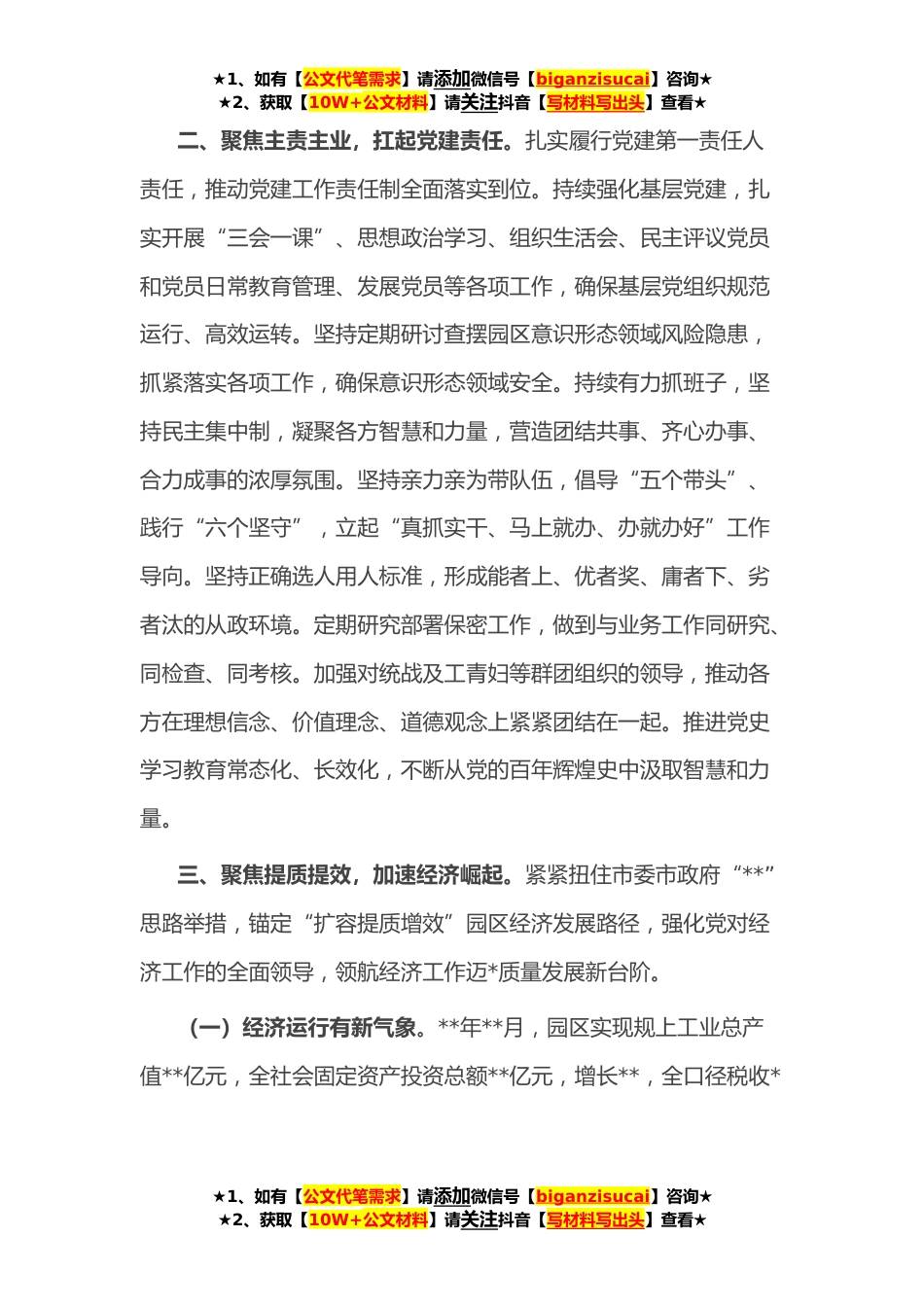 ★1、如有【公文代笔需求】请添加微信号【biganzisucai】咨询★
★2、获取【10W+公文材料】请关注抖音【写材料写出头】查看★

二、聚焦主责主业，扛起党建责任。扎实履行党建第一责任人责任，推动党建工作责任制全面落实到位。持续强化基层党建，扎实开展“三会一课”、思想政治学习、组织生活会、民主评议党员和党员日常教育管理、发展党员等各项工作，确保基层党组织规范运行、高效运转。坚持定期研讨查摆园区意识形态领域风险隐患，抓紧落实各项工作，确保意识形态领域安全。持续有力抓班子，坚持民主集中制，凝聚各方智慧和力量，营造团结共事、齐心办事、合力成事的浓厚氛围。坚持亲力亲为带队伍，倡导“五个带头”、践行“六个坚守”，立起“真抓实干、马上就办、办就办好”工作导向。坚持正确选人用人标准，形成能者上、优者奖、庸者下、劣者汰的从政环境。定期研究部署保密工作，做到与业务工作同研究、同检查、同考核。加强对统战及工青妇等群团组织的领导，推动各方在理想信念、价值理念、道德观念上紧紧团结在一起。推进党史学习教育常态化、长效化，不断从党的百年辉煌史中汲取智慧和力量。

三、聚焦提质提效，加速经济崛起。紧紧扭住市委市政府“**”思路举措，锚定“扩容提质增效”园区经济发展路径，强化党对经济工作的全面领导，领航经济工作迈*质量发展新台阶。

（一）经济运行有新气象。**年**月，园区实现规上工业总产值**亿元，全社会固定资产投资总额**亿元，增长**，全口径税收*

★1、如有【公文代笔需求】请添加微信号【biganzisucai】咨询★
★2、获取【10W+公文材料】请关注抖音【写材料写出头】查看★